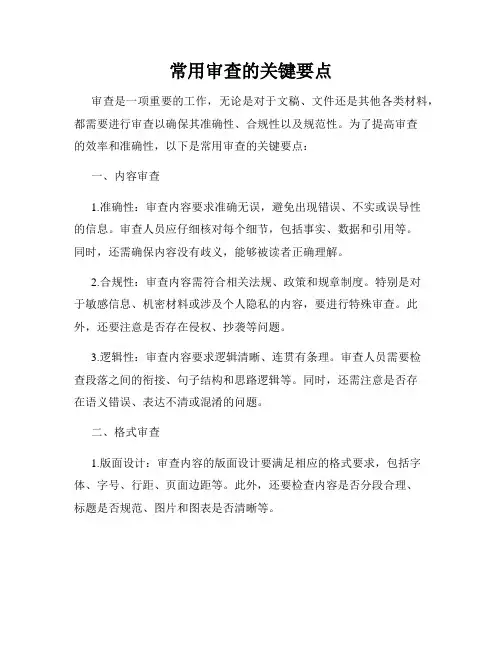 常用审查的关键要点

审查是一项重要的工作，无论是对于文稿、文件还是其他各类材料，都需要进行审查以确保其准确性、合规性以及规范性。为了提高审查的效率和准确性，以下是常用审查的关键要点：

一、内容审查

1.准确性：审查内容要求准确无误，避免出现错误、不实或误导性的信息。审查人员应仔细核对每个细节，包括事实、数据和引用等。同时，还需确保内容没有歧义，能够被读者正确理解。

2.合规性：审查内容需符合相关法规、政策和规章制度。特别是对于敏感信息、机密材料或涉及个人隐私的内容，要进行特殊审查。此外，还要注意是否存在侵权、抄袭等问题。

3.逻辑性：审查内容要求逻辑清晰、连贯有条理。审查人员需要检查段落之间的衔接、句子结构和思路逻辑等。同时，还需注意是否存在语义错误、表达不清或混淆的问题。

二、格式审查

1.版面设计：审查内容的版面设计要满足相应的格式要求，包括字体、字号、行距、页面边距等。此外，还要检查内容是否分段合理、标题是否规范、图片和图表是否清晰等。